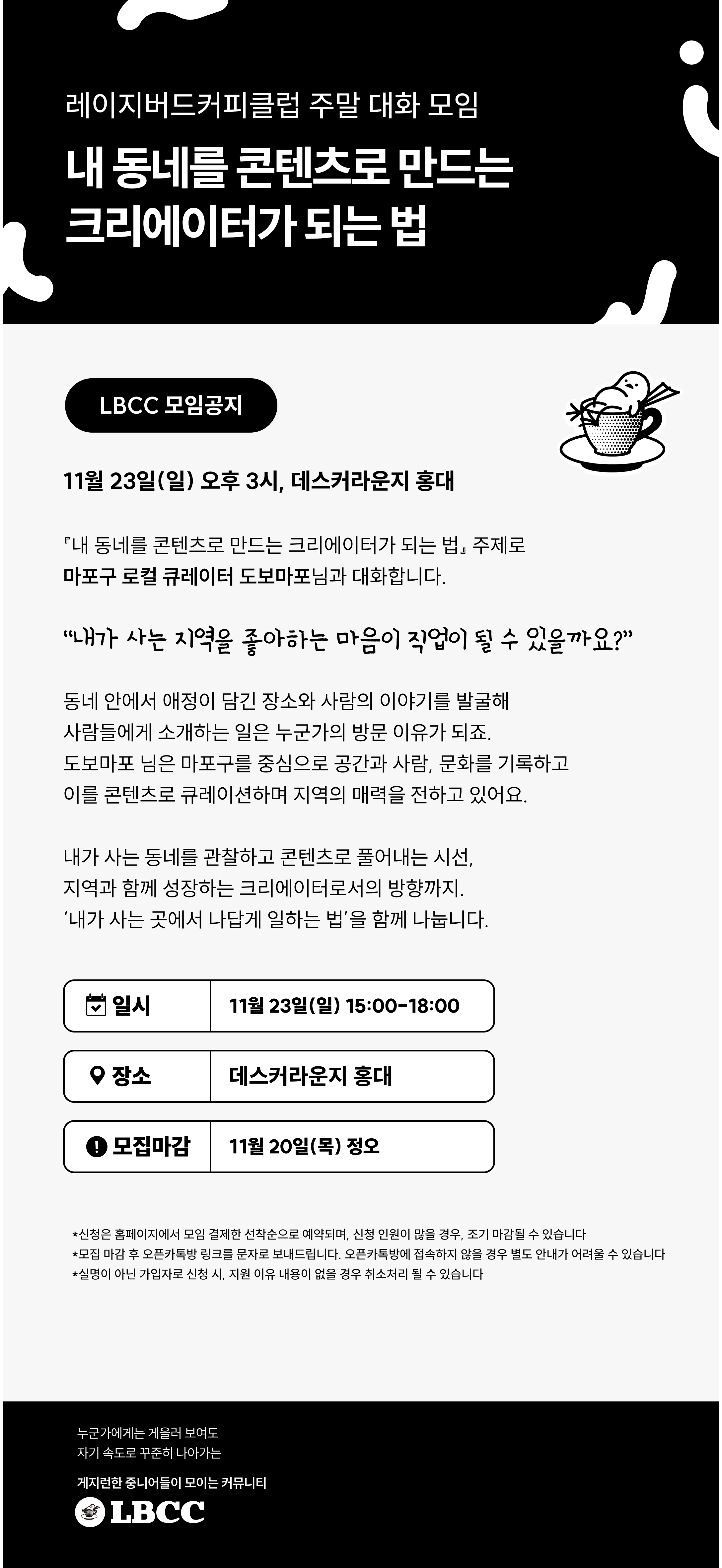 레이지버드커피클럽 주말 대화 모임

내 동네를 콘텐츠로 만드는
크리에이터가 되는 법

LBCC 모임공지

11월 23일(일) 오후 3시, 데스커라운지 홍대

『내 동네를 콘텐츠로 만드는 크리에이터가 되는 법』 주제로
마포구 로컬 큐레이터 도보마포님과 대화합니다.

"내가 사는 지역을 좋아하는 마음이 직업이 될 수 있을까요?"

동네 안에서 애정이 담긴 장소와 사람의 이야기를 발굴해
사람들에게 소개하는 일은 누군가의 방문 이유가 되죠.
도보마포 님은 마포구를 중심으로 공간과 사람, 문화를 기록하고
이를 콘텐츠로 큐레이션하며 지역의 매력을 전하고 있어요.

내가 사는 동네를 관찰하고 콘텐츠로 풀어내는 시선,
지역과 함께 성장하는 크리에이터로서의 방향까지.
'내가 사는 곳에서 나답게 일하는 법'을 함께 나눕니다.

일시 11월 23일(일) 15:00-18:00

장소 데스커라운지 홍대

모집마감 11월 20일(목) 정오

*신청은 홈페이지에서 모임 결제한 선착순으로 예약되며, 신청 인원이 많을 경우, 조기 마감될 수 있습니다
*모집 마감 후 오픈카톡방 링크를 문자로 보내드립니다. 오픈카톡방에 접속하지 않을 경우 별도 안내가 어려울 수 있습니다
*실명이 아닌 가입자로 신청 시, 지원 이유 내용이 없을 경우 취소처리 될 수 있습니다

누군가에게는 게을러 보여도
자기 속도로 꾸준히 나아가는

게지런한 중니어들이 모이는 커뮤니티
LBCC